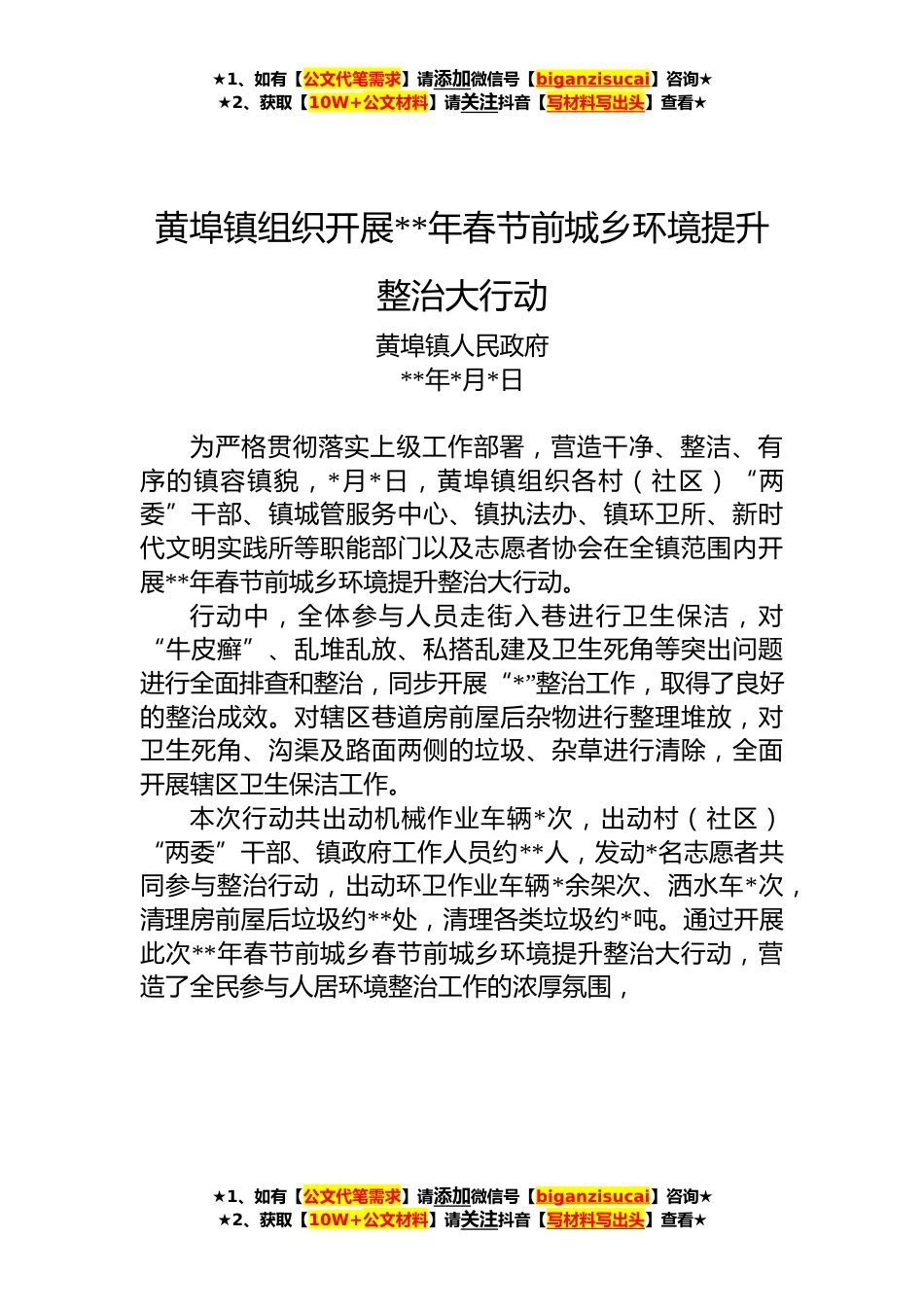 ★1、如有【公文代笔需求】请添加微信号【biganzisucai】咨询★
★2、获取【10W+公文材料】请关注抖音【写材料写出头】查看★

黄埠镇组织开展**年春节前城乡环境提升整治大行动

黄埠镇人民政府
**年*月*日

为严格贯彻落实上级工作部署，营造干净、整洁、有序的镇容镇貌，*月*日，黄埠镇组织各村（社区）“两委”干部、镇城管服务中心、镇执法办、镇环卫所、新时代文明实践所等职能部门以及志愿者协会在全镇范围内开展**年春节前城乡环境提升整治大行动。

行动中，全体参与人员走街入巷进行卫生保洁，对“牛皮癣”、乱堆乱放、私搭乱建及卫生死角等突出问题进行全面排查和整治，同步开展“*”整治工作，取得了良好的整治成效。对辖区巷道房前屋后杂物进行整理堆放，对卫生死角、沟渠及路面两侧的垃圾、杂草进行清除，全面开展辖区卫生保洁工作。

本次行动共出动机械作业车辆*次，出动村（社区）“两委”干部、镇政府工作人员约**人，发动*名志愿者共同参与整治行动，出动环卫作业车辆*余架次、洒水车*次，清理房前屋后垃圾约**处，清理各类垃圾约*吨。通过开展此次**年春节前城乡春节前城乡环境提升整治大行动，营造了全民参与人居环境整治工作的浓厚氛围，

★1、如有【公文代笔需求】请添加微信号【biganzisucai】咨询★
★2、获取【10W+公文材料】请关注抖音【写材料写出头】查看★